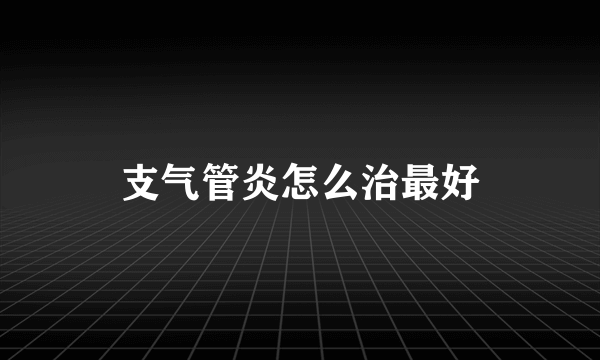 支气管炎怎么治最好